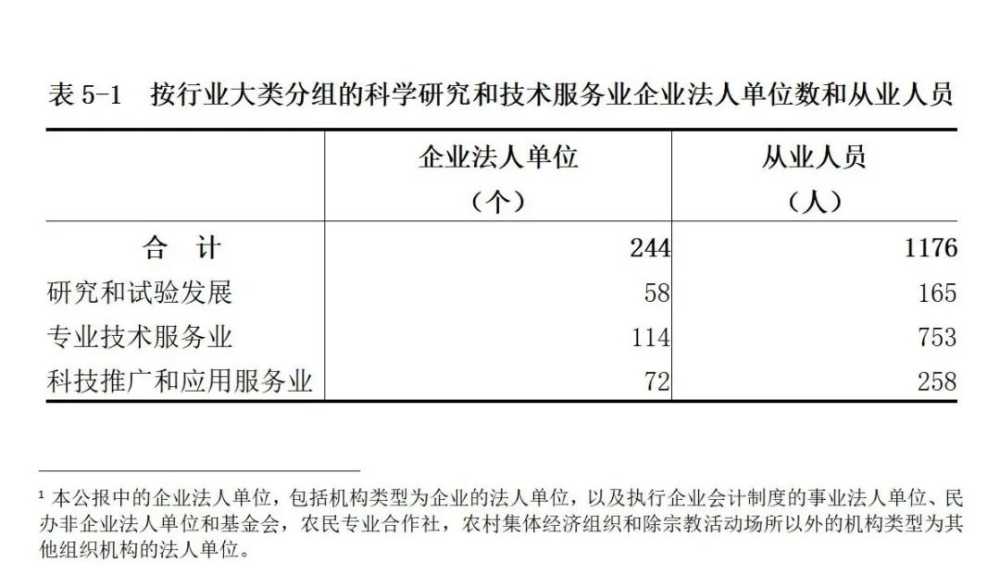 表 5-1　按行业大类分组的科学研究和技术服务业企业法人单位数和从业人员

| | 企业法人单位（个） | 从业人员（人） |
|---|---|---|
| 合　计 | 244 | 1176 |
| 研究和试验发展 | 58 | 165 |
| 专业技术服务业 | 114 | 753 |
| 科技推广和应用服务业 | 72 | 258 |

¹ 本公报中的企业法人单位，包括机构类型为企业的法人单位，以及执行企业会计制度的事业法人单位、民办非企业法人单位和基金会，农民专业合作社，农村集体经济组织和除宗教活动场所以外的机构类型为其他组织机构的法人单位。